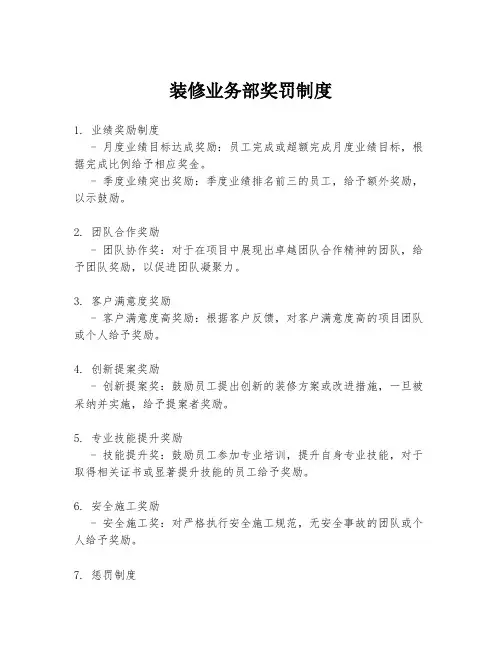 装修业务部奖罚制度

1. 业绩奖励制度
 - 月度业绩目标达成奖励：员工完成或超额完成月度业绩目标，根据完成比例给予相应奖金。
 - 季度业绩突出奖励：季度业绩排名前三的员工，给予额外奖励，以示鼓励。

2. 团队合作奖励
 - 团队协作奖：对于在项目中展现出卓越团队合作精神的团队，给予团队奖励，以促进团队凝聚力。

3. 客户满意度奖励
 - 客户满意度高奖励：根据客户反馈，对客户满意度高的项目团队或个人给予奖励。

4. 创新提案奖励
 - 创新提案奖：鼓励员工提出创新的装修方案或改进措施，一旦被采纳并实施，给予提案者奖励。

5. 专业技能提升奖励
 - 技能提升奖：鼓励员工参加专业培训，提升自身专业技能，对于取得相关证书或显著提升技能的员工给予奖励。

6. 安全施工奖励
 - 安全施工奖：对严格执行安全施工规范，无安全事故的团队或个人给予奖励。

7. 惩罚制度